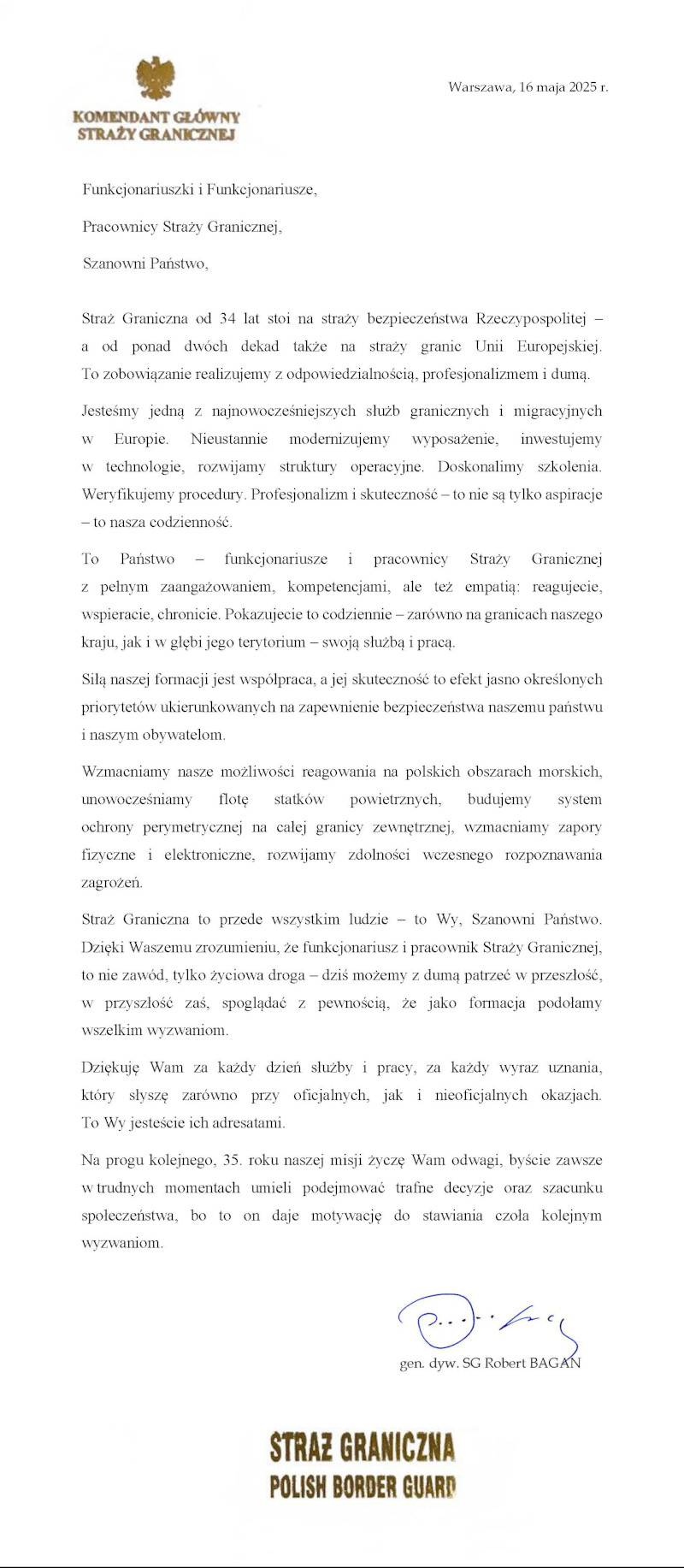 KOMENDANT GŁÓWNY
STRAŻY GRANICZNEJ

Warszawa, 16 maja 2025 r.

Funkcjonariuszki i Funkcjonariusze,

Pracownicy Straży Granicznej,

Szanowni Państwo,

Straż Graniczna od 34 lat stoi na straży bezpieczeństwa Rzeczypospolitej – a od ponad dwóch dekad także na straży granic Unii Europejskiej. To zobowiązanie realizujemy z odpowiedzialnością, profesjonalizmem i dumą.

Jesteśmy jedną z najnowocześniejszych służb granicznych i migracyjnych w Europie. Nieustannie modernizujemy wyposażenie, inwestujemy w technologie, rozwijamy struktury operacyjne. Doskonalimy szkolenia. Weryfikujemy procedury. Profesjonalizm i skuteczność – to nie są tylko aspiracje – to nasza codzienność.

To Państwo – funkcjonariusze i pracownicy Straży Granicznej z pełnym zaangażowaniem, kompetencjami, ale też empatią: reagujecie, wspieracie, chronicie. Pokazujecie to codziennie – zarówno na granicach naszego kraju, jak i w głębi jego terytorium – swoją służbą i pracą.

Siłą naszej formacji jest współpraca, a jej skuteczność to efekt jasno określonych priorytetów ukierunkowanych na zapewnienie bezpieczeństwa naszemu państwu i naszym obywatelom.

Wzmacniamy nasze możliwości reagowania na polskich obszarach morskich, unowocześniamy flotę statków powietrznych, budujemy system ochrony perymetrycznej na całej granicy zewnętrznej, wzmacniamy zapory fizyczne i elektroniczne, rozwijamy zdolności wczesnego rozpoznawania zagrożeń.

Straż Graniczna to przede wszystkim ludzie – to Wy, Szanowni Państwo. Dzięki Waszemu zrozumieniu, że funkcjonariusz i pracownik Straży Granicznej, to nie zawód, tylko życiowa droga – dziś możemy z dumą patrzeć w przeszłość, w przyszłość zaś, spoglądać z pewnością, że jako formacja podołamy wszelkim wyzwaniom.

Dziękuję Wam za każdy dzień służby i pracy, za każdy wyraz uznania, który słyszę zarówno przy oficjalnych, jak i nieoficjalnych okazjach. To Wy jesteście ich adresatami.

Na progu kolejnego, 35. roku naszej misji życzę Wam odwagi, byście zawsze w trudnych momentach umieli podejmować trafne decyzje oraz szacunku społeczeństwa, bo to on daje motywację do stawiania czoła kolejnym wyzwaniom.

gen. dyw. SG Robert BAGAN

STRAŻ GRANICZNA
POLISH BORDER GUARD